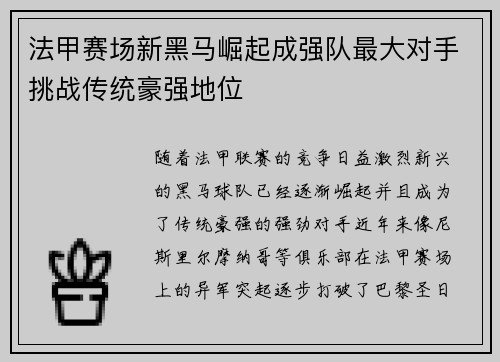 法甲赛场新黑马崛起成强队最大对手挑战传统豪强地位

随着法甲联赛的竞争日益激烈新兴的黑马球队已经逐渐崛起并且成为了传统豪强的强劲对手近年来像尼斯里尔摩纳哥等俱乐部在法甲赛场上的异军突起逐步打破了巴黎圣日